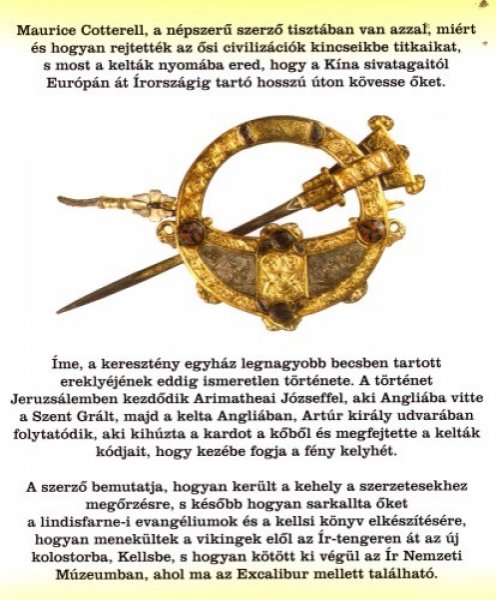 Maurice Cotterell, a népszerű szerző tisztában van azzal, miért és hogyan rejtették az ősi civilizációk kincseikbe titkaikat, s most a kelták nyomába ered, hogy a Kína sivatagaitól Európán át Írországig tartó hosszú úton kövesse őket.

Íme, a keresztény egyház legnagyobb becsben tartott ereklyéjének eddig ismeretlen története. A történet Jeruzsálemben kezdődik Arimatheai Józseffel, aki Angliába vitte a Szent Grált, majd a kelta Angliában, Artúr király udvarában folytatódik, aki kihúzta a kardot a kőből és megfejtette a kelták kódjait, hogy kezébe fogja a fény kelyhét.

A szerző bemutatja, hogyan került a kehely a szerzetesekhez megőrzésre, s később hogyan sarkallta őket a lindisfarne-i evangéliumok és a kellsi könyv elkészítésére, hogyan menekültek a vikingek elől az Ír-tengeren át az új kolostorba, Kellsbe, s hogyan kötött ki végül az Ír Nemzeti Múzeumban, ahol ma az Excalibur mellett található.